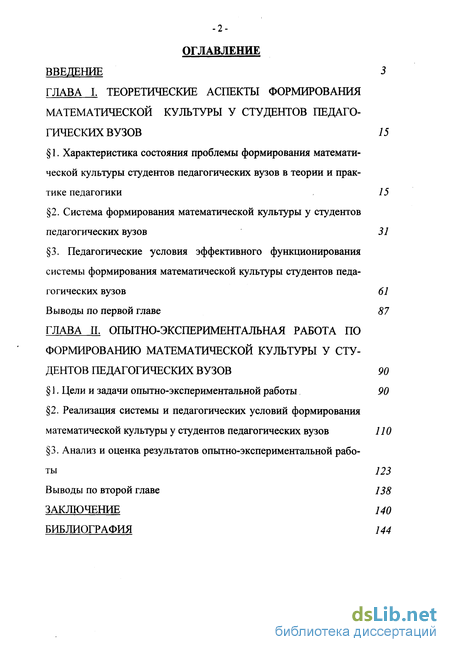 - 2 -

ОГЛАВЛЕНИЕ

ВВЕДЕНИЕ 3

ГЛАВА I. ТЕОРЕТИЧЕСКИЕ АСПЕКТЫ ФОРМИРОВАНИЯ МАТЕМАТИЧЕСКОЙ КУЛЬТУРЫ У СТУДЕНТОВ ПЕДАГОГИЧЕСКИХ ВУЗОВ 15

§1. Характеристика состояния проблемы формирования математической культуры студентов педагогических вузов в теории и практике педагогики 15

§2. Система формирования математической культуры у студентов педагогических вузов 31

§3. Педагогические условия эффективного функционирования системы формирования математической культуры студентов педагогических вузов 61

Выводы по первой главе 87

ГЛАВА II. ОПЫТНО-ЭКСПЕРИМЕНТАЛЬНАЯ РАБОТА ПО ФОРМИРОВАНИЮ МАТЕМАТИЧЕСКОЙ КУЛЬТУРЫ У СТУДЕНТОВ ПЕДАГОГИЧЕСКИХ ВУЗОВ 90

§1. Цели и задачи опытно-экспериментальной работы 90

§2. Реализация системы и педагогических условий формирования математической культуры у студентов педагогических вузов 110

§3. Анализ и оценка результатов опытно-экспериментальной работы 123

Выводы по второй главе 138

ЗАКЛЮЧЕНИЕ 140

БИБЛИОГРАФИЯ 144

dsLib.net
библиотека диссертаций